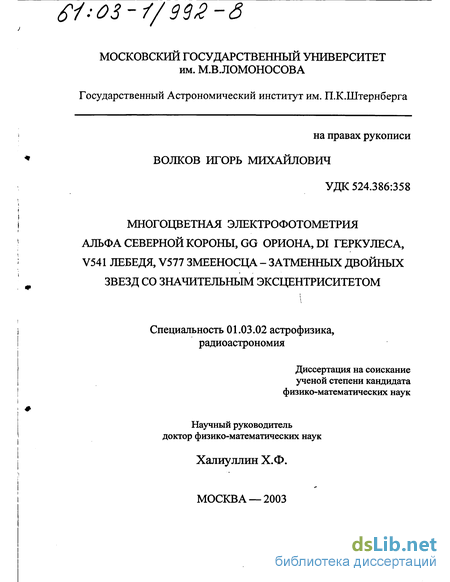 61:03-1/992-8

МОСКОВСКИЙ ГОСУДАРСТВЕННЫЙ УНИВЕРСИТЕТ им. М.В.ЛОМОНОСОВА

Государственный Астрономический институт им. П.К.Штернберга

на правах рукописи

ВОЛКОВ ИГОРЬ МИХАЙЛОВИЧ

УДК 524.386:358

МНОГОЦВЕТНАЯ ЭЛЕКТРОФОТОМЕТРИЯ АЛЬФА СЕВЕРНОЙ КОРОНЫ, GG ОРИОНА, DI ГЕРКУЛЕСА, V541 ЛЕБЕДЯ, V577 ЗМЕЕНОСЦА – ЗАТМЕННЫХ ДВОЙНЫХ ЗВЕЗД СО ЗНАЧИТЕЛЬНЫМ ЭКСЦЕНТРИСИТЕТОМ

Специальность 01.03.02 астрофизика, радиоастрономия

Диссертация на соискание ученой степени кандидата физико-математических наук

Научный руководитель доктор физико-математических наук

Халиуллин Х.Ф.

МОСКВА — 2003

dsLib.net
библиотека диссертаций